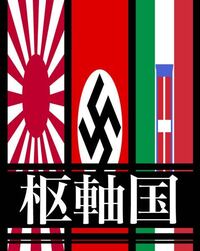 枢軸国